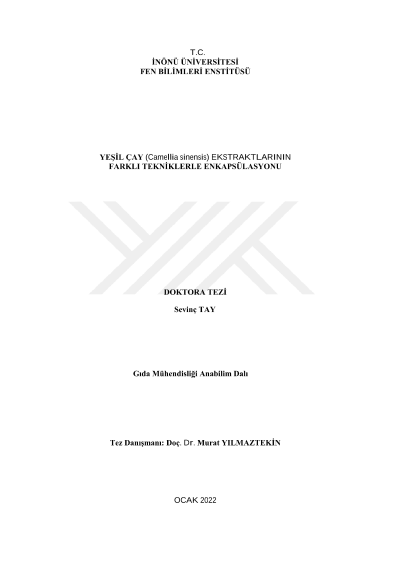 T.C.
İNÖNÜ ÜNİVERSİTESİ
FEN BİLİMLERİ ENSTİTÜSÜ

YEŞİL ÇAY (Camellia sinensis) EKSTRAKTLARININ
FARKLI TEKNİKLERLE ENKAPSÜLASYONU

DOKTORA TEZİ

Sevinç TAY

Gıda Mühendisliği Anabilim Dalı

Tez Danışmanı: Doç. Dr. Murat YILMAZTEKİN

OCAK 2022